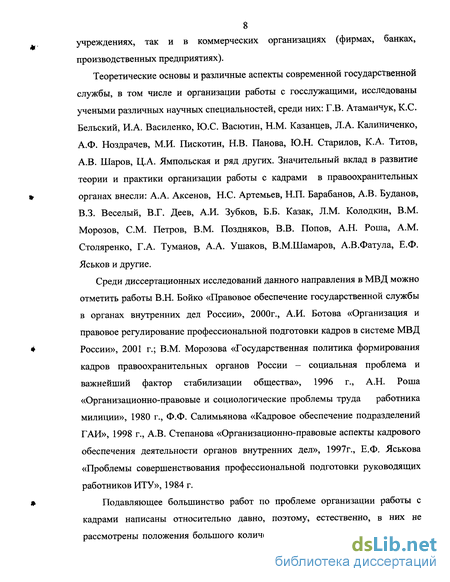 8

учреждениях, так и в коммерческих организациях (фирмах, банках, производственных предприятиях).

Теоретические основы и различные аспекты современной государственной службы, в том числе и организации работы с госслужащими, исследованы учеными различных научных специальностей, среди них: Г.В. Атаманчук, К.С. Бельский, И.А. Василенко, Ю.С. Васютин, Н.М. Казанцев, Л.А. Калиниченко, А.Ф. Ноздрачев, М.И. Пискотин, Н.В. Панова, Ю.Н. Старилов, К.А. Титов, А.В. Шаров, Ц.А. Ямпольская и ряд других. Значительный вклад в развитие теории и практики организации работы с кадрами в правоохранительных органах внесли: А.А. Аксенов, Н.С. Артемьев, Н.П. Барабанов, А.В. Буданов, В.З. Веселый, В.Г. Деев, А.И. Зубков, Б.Б. Казак, Л.М. Колодкин, В.М. Морозов, С.М. Петров, В.М. Поздняков, В.В. Попов, А.Н. Роша, А.М. Столяренко, Г.А. Туманов, А.А. Ушаков, В.М.Шамаров, А.В.Фатула, Е.Ф. Яськов и другие.

Среди диссертационных исследований данного направления в МВД можно отметить работы В.Н. Бойко «Правовое обеспечение государственной службы в органах внутренних дел России», 2000г., А.И. Ботова «Организация и правовое регулирование профессиональной подготовки кадров в системе МВД России», 2001 г.; В.М. Морозова «Государственная политика формирования кадров правоохранительных органов России – социальная проблема и важнейший фактор стабилизации общества», 1996 г., А.Н. Роша «Организационно-правовые и социологические проблемы труда работника милиции», 1980 г., Ф.Ф. Салимьянова «Кадровое обеспечение подразделений ГАИ», 1998 г., А.В. Степанова «Организационно-правовые аспекты кадрового обеспечения деятельности органов внутренних дел», 1997г., Е.Ф. Яськова «Проблемы совершенствования профессиональной подготовки руководящих работников ИТУ», 1984 г.

Подавляющее большинство работ по проблеме организации работы с кадрами написаны относительно давно, поэтому, естественно, в них не рассмотрены положения большого колич

dsLib.net
библиотека диссертаций